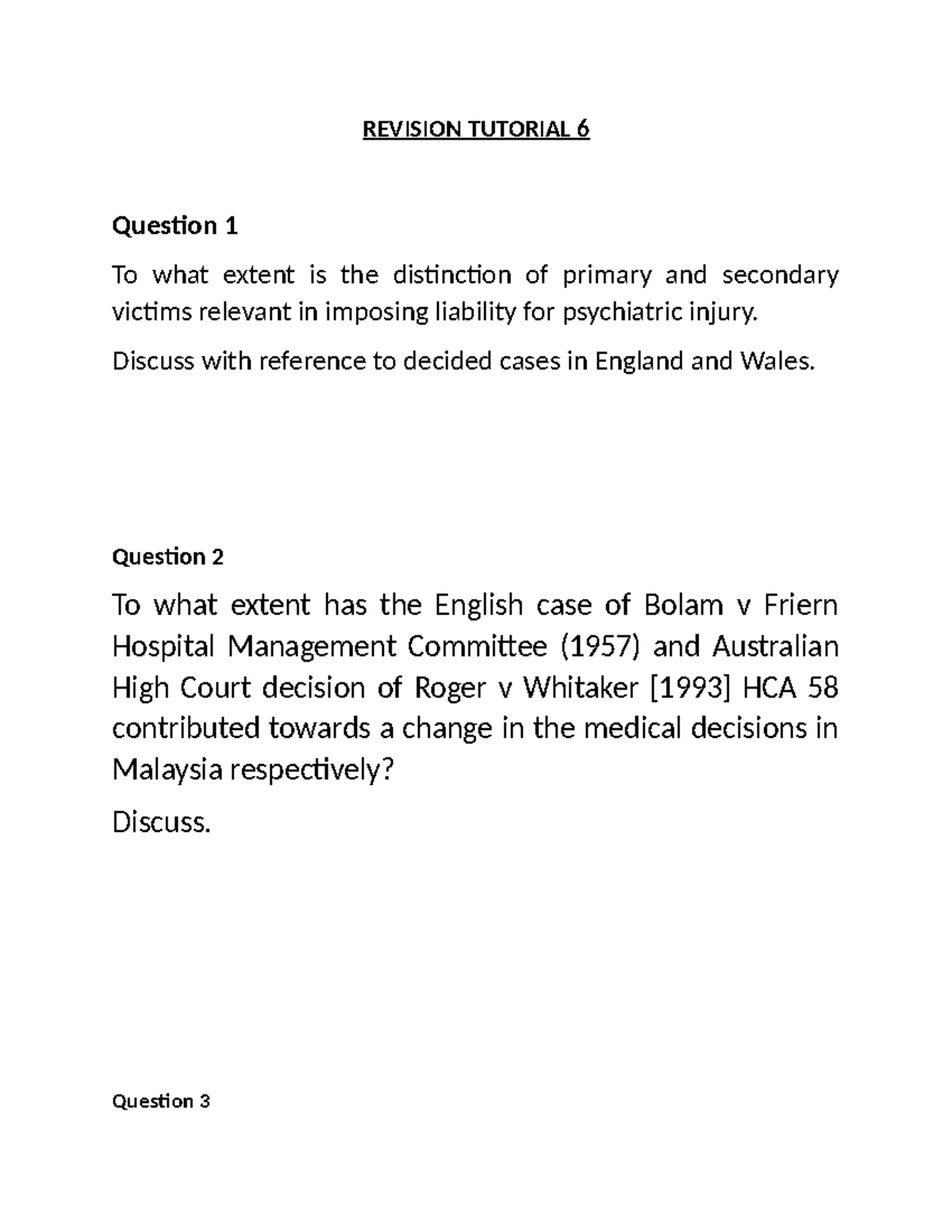 REVISION TUTORIAL 6

Question 1

To what extent is the distinction of primary and secondary victims relevant in imposing liability for psychiatric injury.

Discuss with reference to decided cases in England and Wales.

Question 2

To what extent has the English case of Bolam v Friern Hospital Management Committee (1957) and Australian High Court decision of Roger v Whitaker [1993] HCA 58 contributed towards a change in the medical decisions in Malaysia respectively?

Discuss.

Question 3